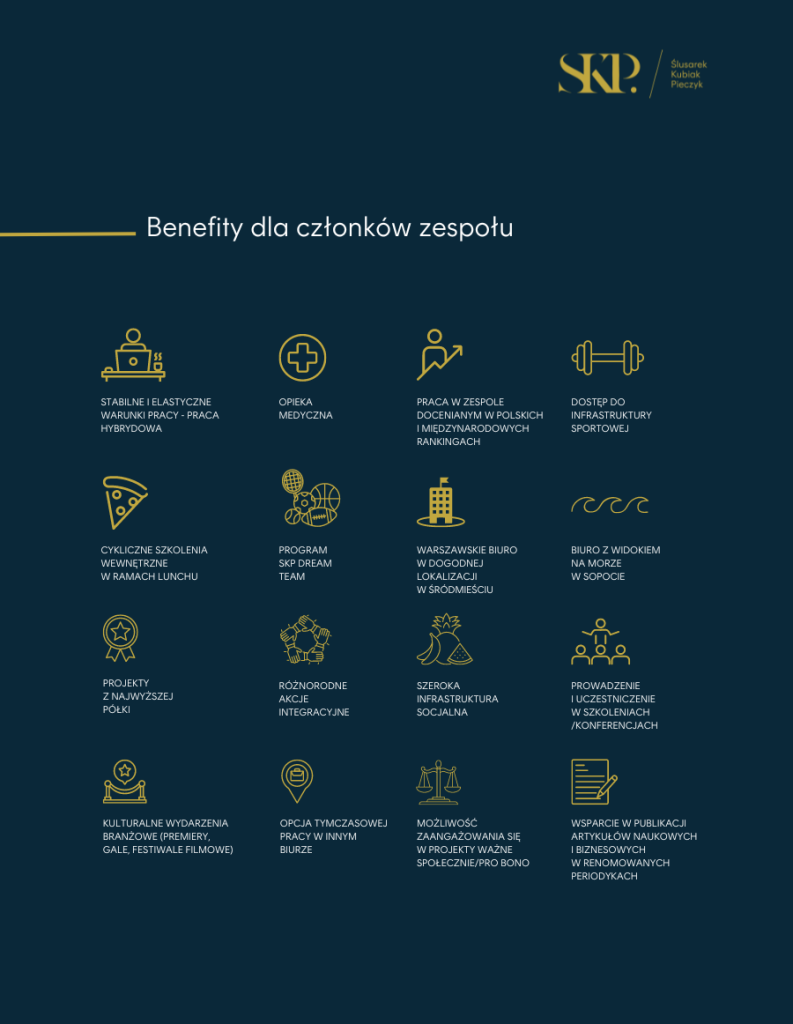 SKP. Ślusarek Kubiak Pieczyk

Benefity dla członków zespołu

STABILNE I ELASTYCZNE WARUNKI PRACY - PRACA HYBRYDOWA

OPIEKA MEDYCZNA

PRACA W ZESPOLE DOCENIANYM W POLSKICH I MIĘDZYNARODOWYCH RANKINGACH

DOSTĘP DO INFRASTRUKTURY SPORTOWEJ

CYKLICZNE SZKOLENIA WEWNĘTRZNE W RAMACH LUNCHU

PROGRAM SKP DREAM TEAM

WARSZAWSKIE BIURO W DOGODNEJ LOKALIZACJI W ŚRÓDMIEŚCIU

BIURO Z WIDOKIEM NA MORZE W SOPOCIE

PROJEKTY Z NAJWYŻSZEJ PÓŁKI

RÓŻNORODNE AKCJE INTEGRACYJNE

SZEROKA INFRASTRUKTURA SOCJALNA

PROWADZENIE I UCZESTNICZENIE W SZKOLENIACH /KONFERENCJACH

KULTURALNE WYDARZENIA BRANŻOWE (PREMIERY, GALE, FESTIWALE FILMOWE)

OPCJA TYMCZASOWEJ PRACY W INNYM BIURZE

MOŻLIWOŚĆ ZAANGAŻOWANIA SIĘ W PROJEKTY WAŻNE SPOŁECZNIE/PRO BONO

WSPARCIE W PUBLIKACJI ARTYKUŁÓW NAUKOWYCH I BIZNESOWYCH W RENOMOWANYCH PERIODYKACH